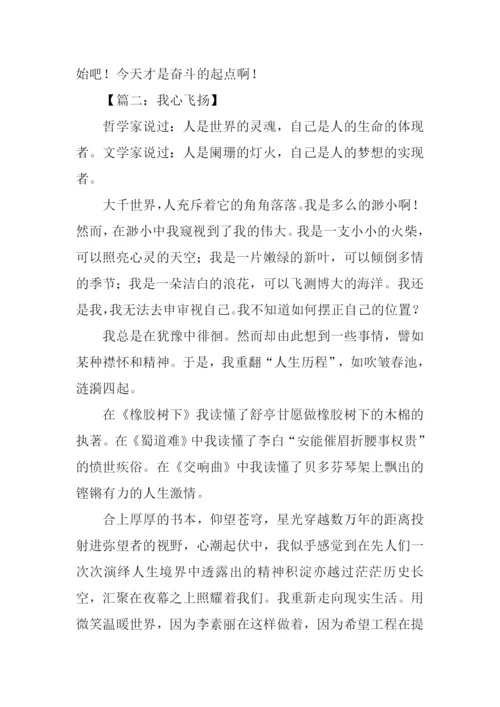 始吧！今天才是奋斗的起点啊！

【篇二：我心飞扬】

哲学家说过：人是世界的灵魂，自己是人的生命的体现者。文学家说过：人是阑珊的灯火，自己是人的梦想的实现者。

大千世界，人充斥着它的角角落落。我是多么的渺小啊！然而，在渺小中我窥视到了我的伟大。我是一支小小的火柴，可以照亮心灵的天空；我是一片嫩绿的新叶，可以倾倒多情的季节；我是一朵洁白的浪花，可以飞测博大的海洋。我还是我，我无法去申审视自己。我不知道如何摆正自己的位置？

我总是在犹豫中徘徊。然而却由此想到一些事情，譬如某种襟怀和精神。于是，我重翻“人生历程”，如吹皱春池，涟漪四起。

在《橡胶树下》我读懂了舒亭甘愿做橡胶树下的木棉的执著。在《蜀道难》中我读懂了李白“安能催眉折腰事权贵”的愤世疾俗。在《交响曲》中我读懂了贝多芬琴架上飘出的铿锵有力的人生激情。

合上厚厚的书本，仰望苍穹，星光穿越数万年的距离投射进弥望者的视野，心潮起伏中，我似乎感觉到在先人们一次次演绎人生境界中透露出的精神积淀亦越过茫茫历史长空，汇聚在夜幕之上照耀着我们。我重新走向现实生活。用微笑温暖世界，因为李素丽在这样做着，因为希望工程在提